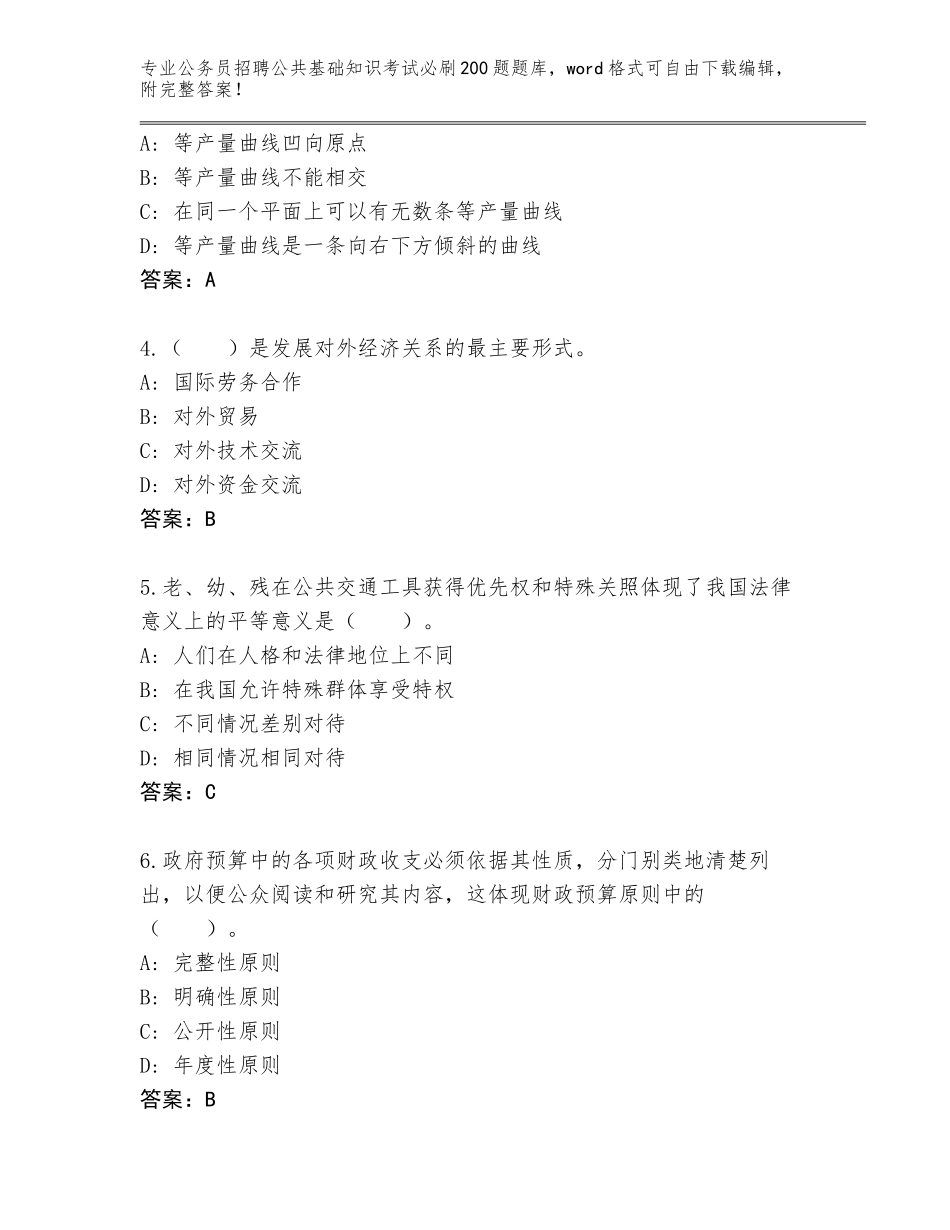 专业公务员招聘公共基础知识考试必刷200题题库，word格式可自由下载编辑，附完整答案！

A：等产量曲线凹向原点
B：等产量曲线不能相交
C：在同一个平面上可以有无数条等产量曲线
D：等产量曲线是一条向右下方倾斜的曲线
答案：A

4.（　　）是发展对外经济关系的最主要形式。
A：国际劳务合作
B：对外贸易
C：对外技术交流
D：对外资金交流
答案：B

5.老、幼、残在公共交通工具获得优先权和特殊关照体现了我国法律意义上的平等意义是（　　）。
A：人们在人格和法律地位上不同
B：在我国允许特殊群体享受特权
C：不同情况差别对待
D：相同情况相同对待
答案：C

6.政府预算中的各项财政收支必须依据其性质，分门别类地清楚列出，以便公众阅读和研究其内容，这体现财政预算原则中的（　　）。
A：完整性原则
B：明确性原则
C：公开性原则
D：年度性原则
答案：B